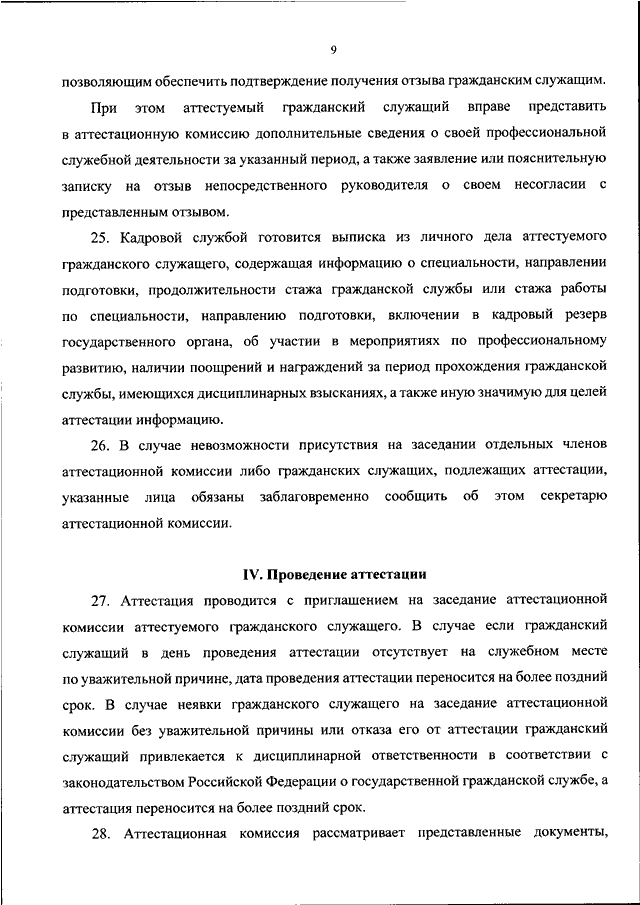 9

позволяющим обеспечить подтверждение получения отзыва гражданским служащим.

При этом аттестуемый гражданский служащий вправе представить в аттестационную комиссию дополнительные сведения о своей профессиональной служебной деятельности за указанный период, а также заявление или пояснительную записку на отзыв непосредственного руководителя о своем несогласии с представленным отзывом.

25. Кадровой службой готовится выписка из личного дела аттестуемого гражданского служащего, содержащая информацию о специальности, направлении подготовки, продолжительности стажа гражданской службы или стажа работы по специальности, направлению подготовки, включении в кадровый резерв государственного органа, об участии в мероприятиях по профессиональному развитию, наличии поощрений и награждений за период прохождения гражданской службы, имеющихся дисциплинарных взысканиях, а также иную значимую для целей аттестации информацию.

26. В случае невозможности присутствия на заседании отдельных членов аттестационной комиссии либо гражданских служащих, подлежащих аттестации, указанные лица обязаны заблаговременно сообщить об этом секретарю аттестационной комиссии.

IV. Проведение аттестации

27. Аттестация проводится с приглашением на заседание аттестационной комиссии аттестуемого гражданского служащего. В случае если гражданский служащий в день проведения аттестации отсутствует на служебном месте по уважительной причине, дата проведения аттестации переносится на более поздний срок. В случае неявки гражданского служащего на заседание аттестационной комиссии без уважительной причины или отказа его от аттестации гражданский служащий привлекается к дисциплинарной ответственности в соответствии с законодательством Российской Федерации о государственной гражданской службе, а аттестация переносится на более поздний срок.

28. Аттестационная комиссия рассматривает представленные документы,